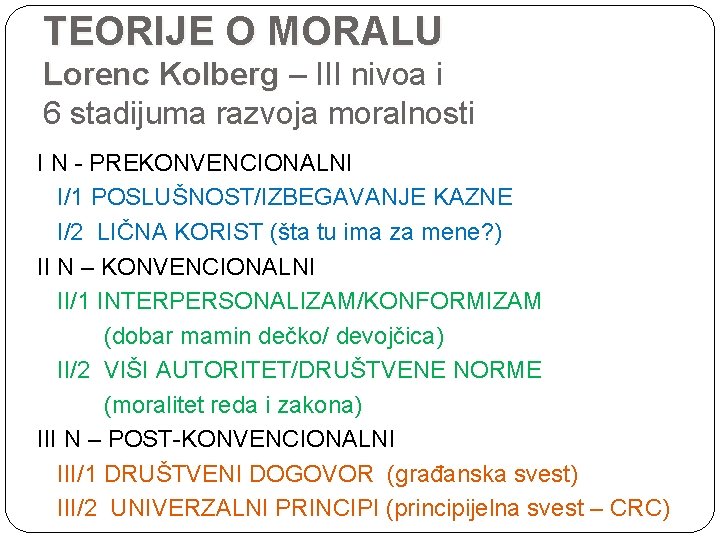 TEORIJE O MORALU
Lorenc Kolberg – III nivoa i 6 stadijuma razvoja moralnosti

I N - PREKONVENCIONALNI
I/1 POSLUŠNOST/IZBEGAVANJE KAZNE
I/2 LIČNA KORIST (šta tu ima za mene?)
II N – KONVENCIONALNI
II/1 INTERPERSONALIZAM/KONFORMIZAM (dobar mamin dečko/ devojčica)
II/2 VIŠI AUTORITET/DRUŠTVENE NORME (moralitet reda i zakona)
III N – POST-KONVENCIONALNI
III/1 DRUŠTVENI DOGOVOR (građanska svest)
III/2 UNIVERZALNI PRINCIPI (principijelna svest – CRC)